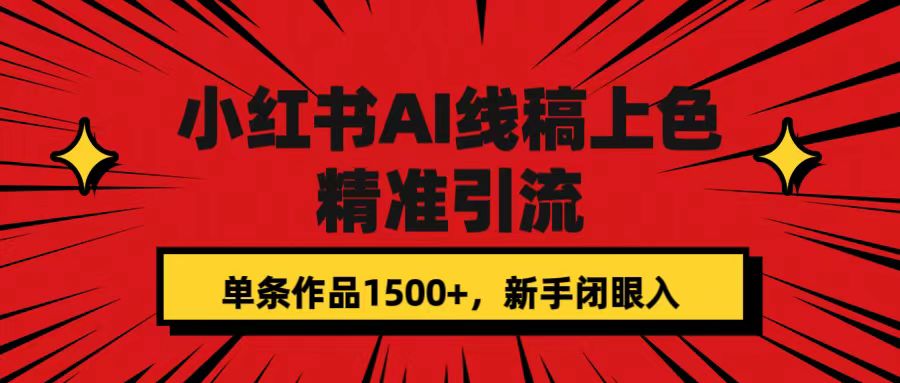 小红书AI线稿上色
精准引流

单条作品1500+，新手闭眼入